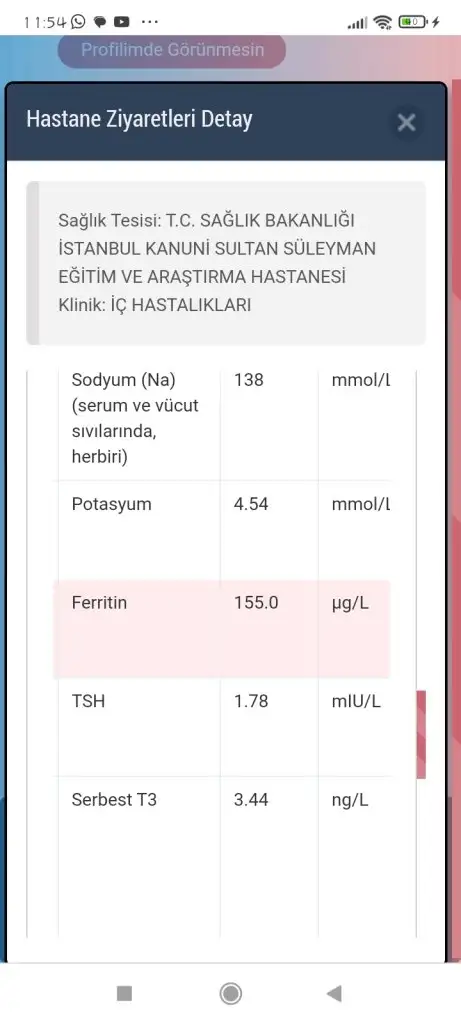 11:54

Profilimde Görünmesin

Hastane Ziyaretleri Detay

Sağlık Tesisi: T.C. SAĞLIK BAKANLIĞI İSTANBUL KANUNİ SULTAN SÜLEYMAN EĞİTİM VE ARAŞTIRMA HASTANESİ
Klinik: İÇ HASTALIKLARI

| | | |
|---|---|---|
| Sodyum (Na) (serum ve vücut sıvılarında, herbiri) | 138 | mmol/L |
| Potasyum | 4.54 | mmol/L |
| Ferritin | 155.0 | µg/L |
| TSH | 1.78 | mIU/L |
| Serbest T3 | 3.44 | ng/L |